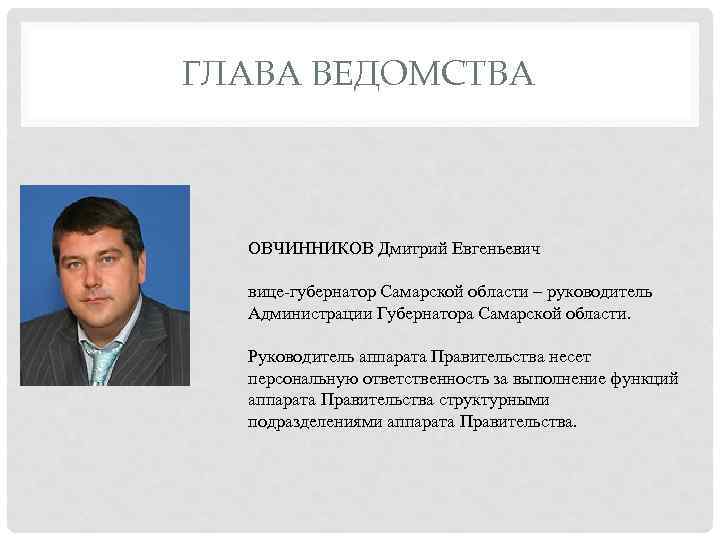 ГЛАВА ВЕДОМСТВА

ОВЧИННИКОВ Дмитрий Евгеньевич

вице-губернатор Самарской области – руководитель Администрации Губернатора Самарской области.

Руководитель аппарата Правительства несет персональную ответственность за выполнение функций аппарата Правительства структурными подразделениями аппарата Правительства.